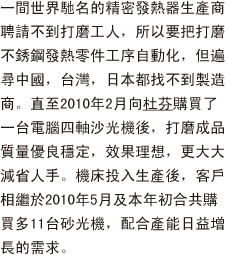 一間世界馳名的精密發熱器生產商聘請不到打磨工人，所以要把打磨不銹鋼發熱零件工序自動化，但遍尋中國，台灣，日本都找不到製造商。直至2010年2月向杜芬購買了一台電腦四軸沙光機後，打磨成品質量優良穩定，效果理想，更大大減省人手。機床投入生產後，客戶相繼於2010年5月及本年初合共購買多11台砂光機，配合產能日益增長的需求。